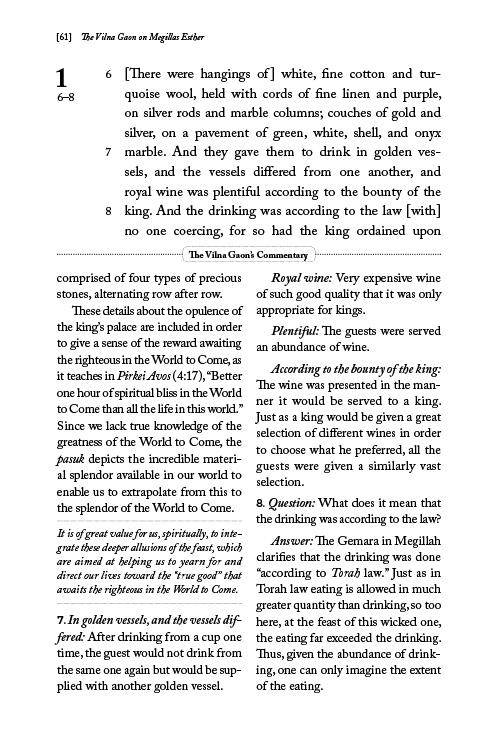 [61] The Vilna Gaon on Megillas Esther

1
6–8

6 [There were hangings of] white, fine cotton and turquoise wool, held with cords of fine linen and purple, on silver rods and marble columns; couches of gold and silver, on a pavement of green, white, shell, and onyx 7 marble. And they gave them to drink in golden vessels, and the vessels differed from one another, and royal wine was plentiful according to the bounty of the 8 king. And the drinking was according to the law [with] no one coercing, for so had the king ordained upon

The Vilna Gaon's Commentary

comprised of four types of precious stones, alternating row after row.

These details about the opulence of the king's palace are included in order to give a sense of the reward awaiting the righteous in the World to Come, as it teaches in Pirkei Avos (4:17), "Better one hour of spiritual bliss in the World to Come than all the life in this world." Since we lack true knowledge of the greatness of the World to Come, the pasuk depicts the incredible material splendor available in our world to enable us to extrapolate from this to the splendor of the World to Come.

It is of great value for us, spiritually, to integrate these deeper allusions of the feast, which are aimed at helping us to yearn for and direct our lives toward the "true good" that awaits the righteous in the World to Come.

7. In golden vessels, and the vessels differed: After drinking from a cup one time, the guest would not drink from the same one again but would be supplied with another golden vessel.

Royal wine: Very expensive wine of such good quality that it was only appropriate for kings.

Plentiful: The guests were served an abundance of wine.

According to the bounty of the king: The wine was presented in the manner it would be served to a king. Just as a king would be given a great selection of different wines in order to choose what he preferred, all the guests were given a similarly vast selection.

8. Question: What does it mean that the drinking was according to the law?

Answer: The Gemara in Megillah clarifies that the drinking was done "according to Torah law." Just as in Torah law eating is allowed in much greater quantity than drinking, so too here, at the feast of this wicked one, the eating far exceeded the drinking. Thus, given the abundance of drinking, one can only imagine the extent of the eating.